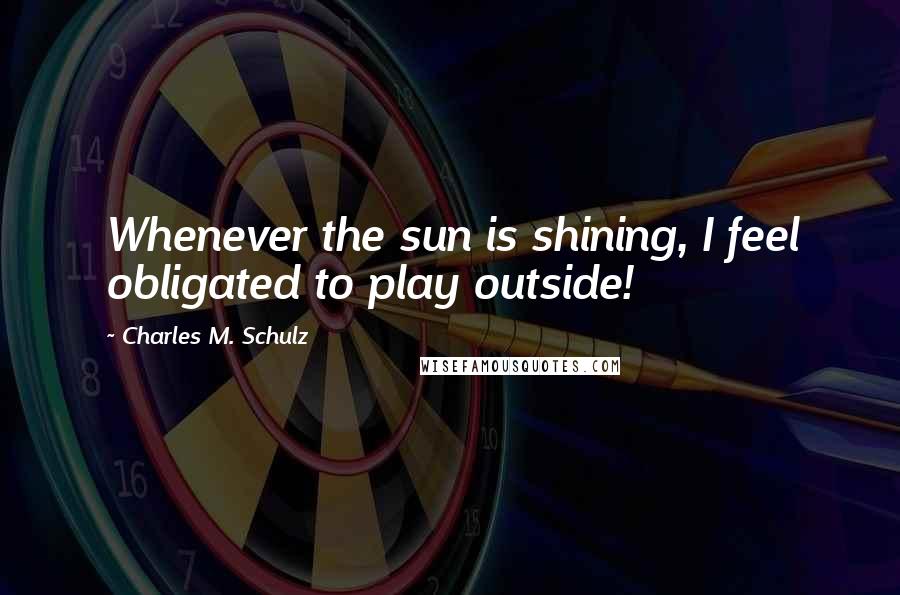 Whenever the sun is shining, I feel obligated to play outside!

~ Charles M. Schulz

WISEFAMOUSQUOTES.COM